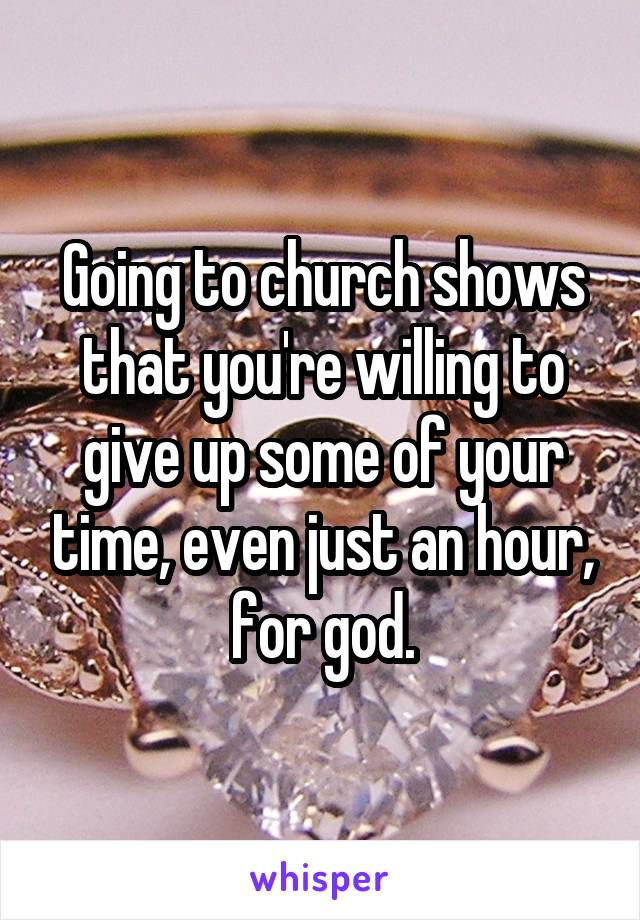 Going to church shows that you're willing to give up some of your time, even just an hour, for god.

whisper